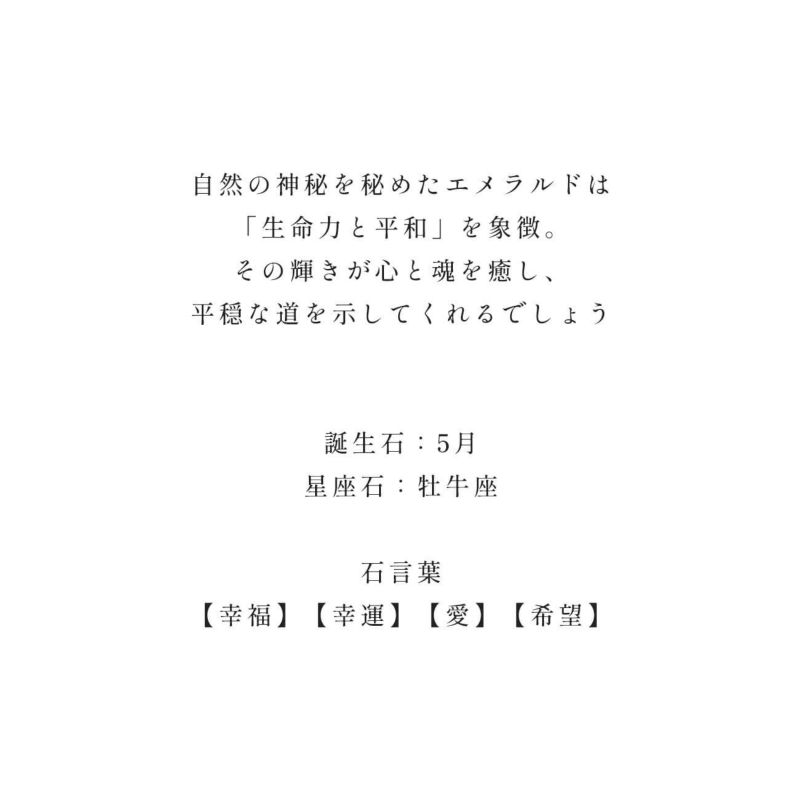 自然の神秘を秘めたエメラルドは
「生命力と平和」を象徴。
その輝きが心と魂を癒し、
平穏な道を示してくれるでしょう

誕生石：5月
星座石：牡牛座

石言葉
【幸福】【幸運】【愛】【希望】